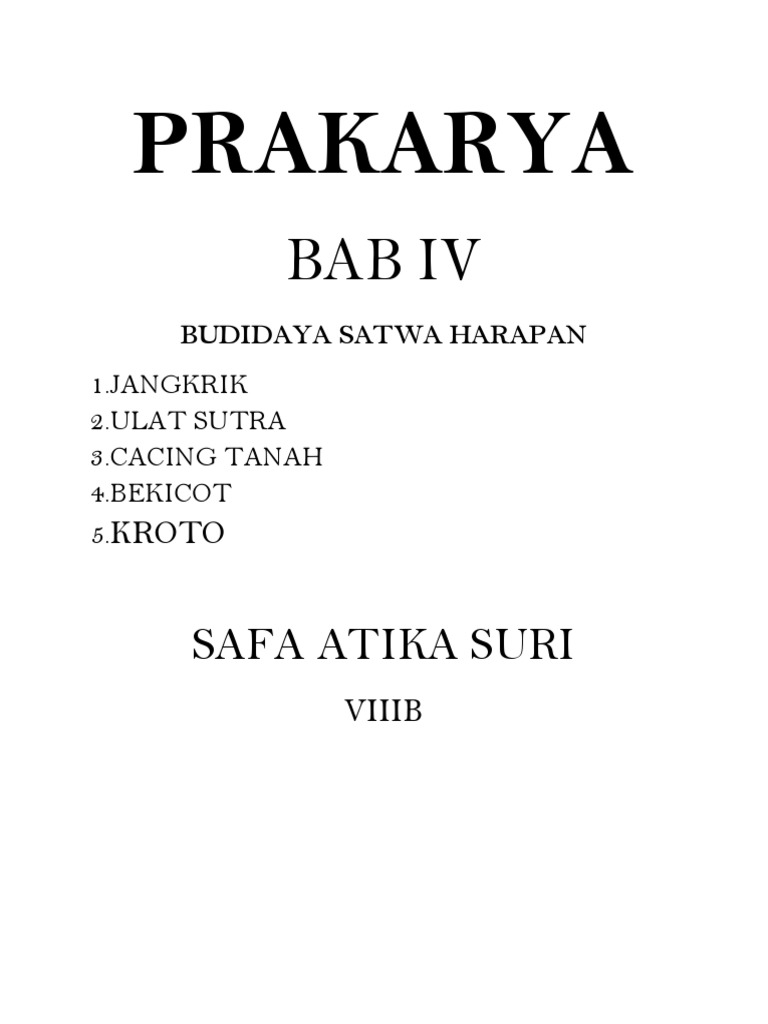 PRAKARYA

BAB IV

BUDIDAYA SATWA HARAPAN

1.JANGKRIK
2.ULAT SUTRA
3.CACING TANAH
4.BEKICOT
5.KROTO

SAFA ATIKA SURI

VIIIB